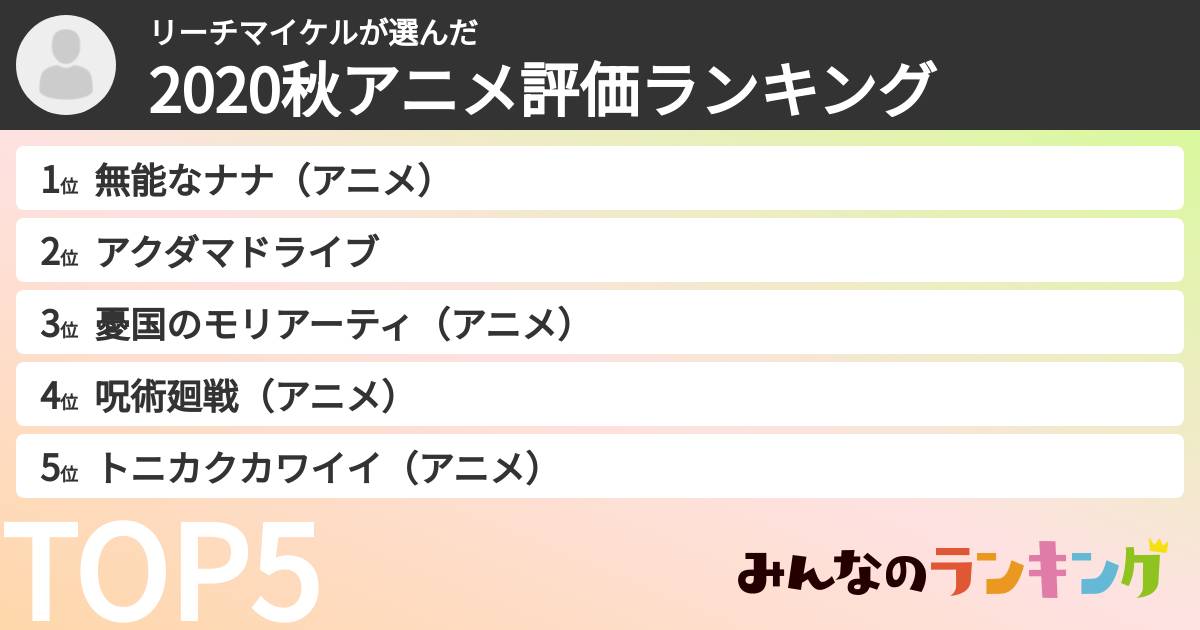 リーチマイケルが選んだ
2020秋アニメ評価ランキング

1位 無能なナナ（アニメ）
2位 アクダマドライブ
3位 憂国のモリアーティ（アニメ）
4位 呪術廻戦（アニメ）
5位 トニカクカワイイ（アニメ）

TOP5

みんなのランキング